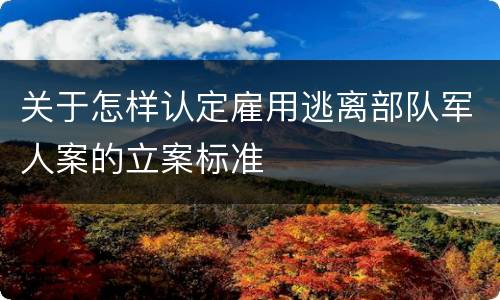 关于怎样认定雇用逃离部队军人案的立案标准